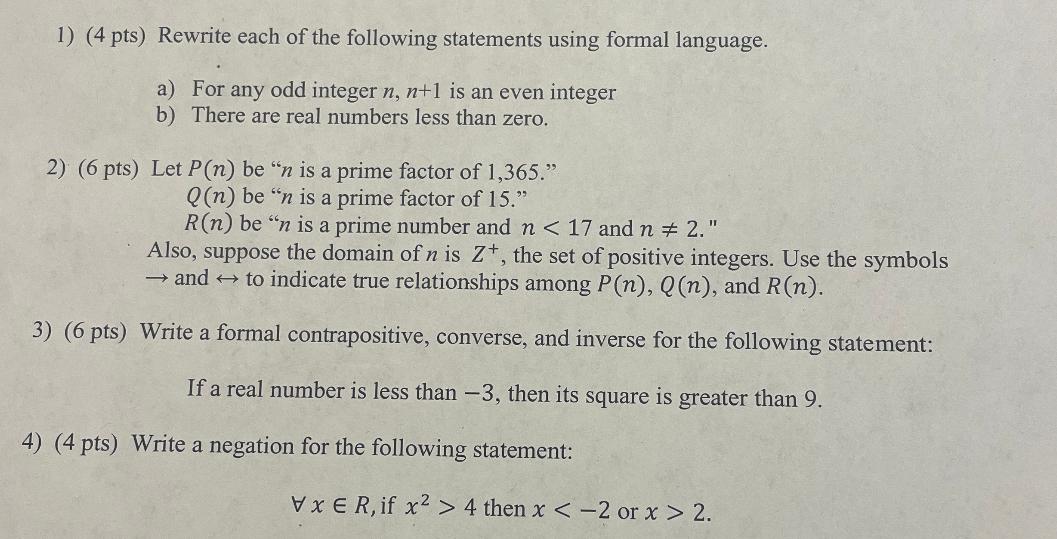 1) (4 pts) Rewrite each of the following statements using formal language.

a) For any odd integer $n$, $n+1$ is an even integer
b) There are real numbers less than zero.

2) (6 pts) Let $P(n)$ be "$n$ is a prime factor of 1,365."
$Q(n)$ be "$n$ is a prime factor of 15."
$R(n)$ be "$n$ is a prime number and $n < 17$ and $n \neq 2$."
Also, suppose the domain of $n$ is $Z^+$, the set of positive integers. Use the symbols $\rightarrow$ and $\leftrightarrow$ to indicate true relationships among $P(n)$, $Q(n)$, and $R(n)$.

3) (6 pts) Write a formal contrapositive, converse, and inverse for the following statement:

If a real number is less than $-3$, then its square is greater than 9.

4) (4 pts) Write a negation for the following statement:

$\forall x \in R$, if $x^2 > 4$ then $x < -2$ or $x > 2$.